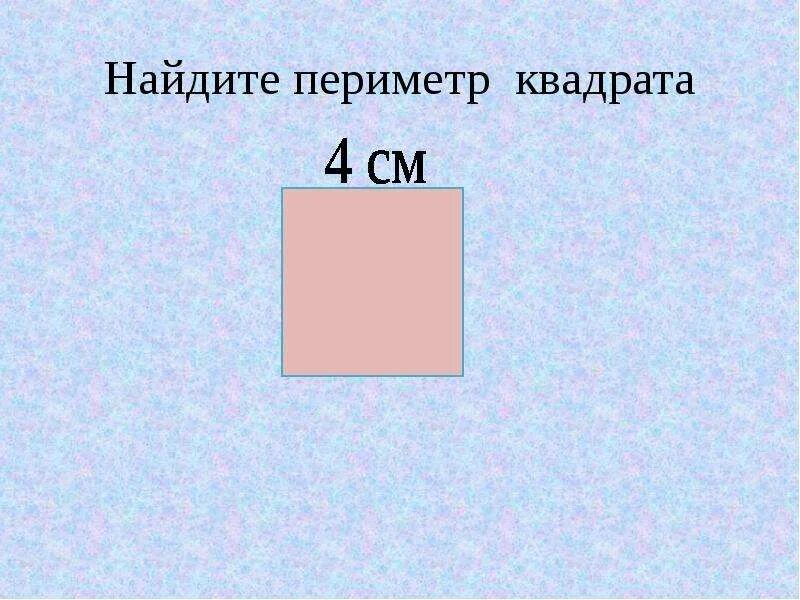 Найдите периметр квадрата

4 см